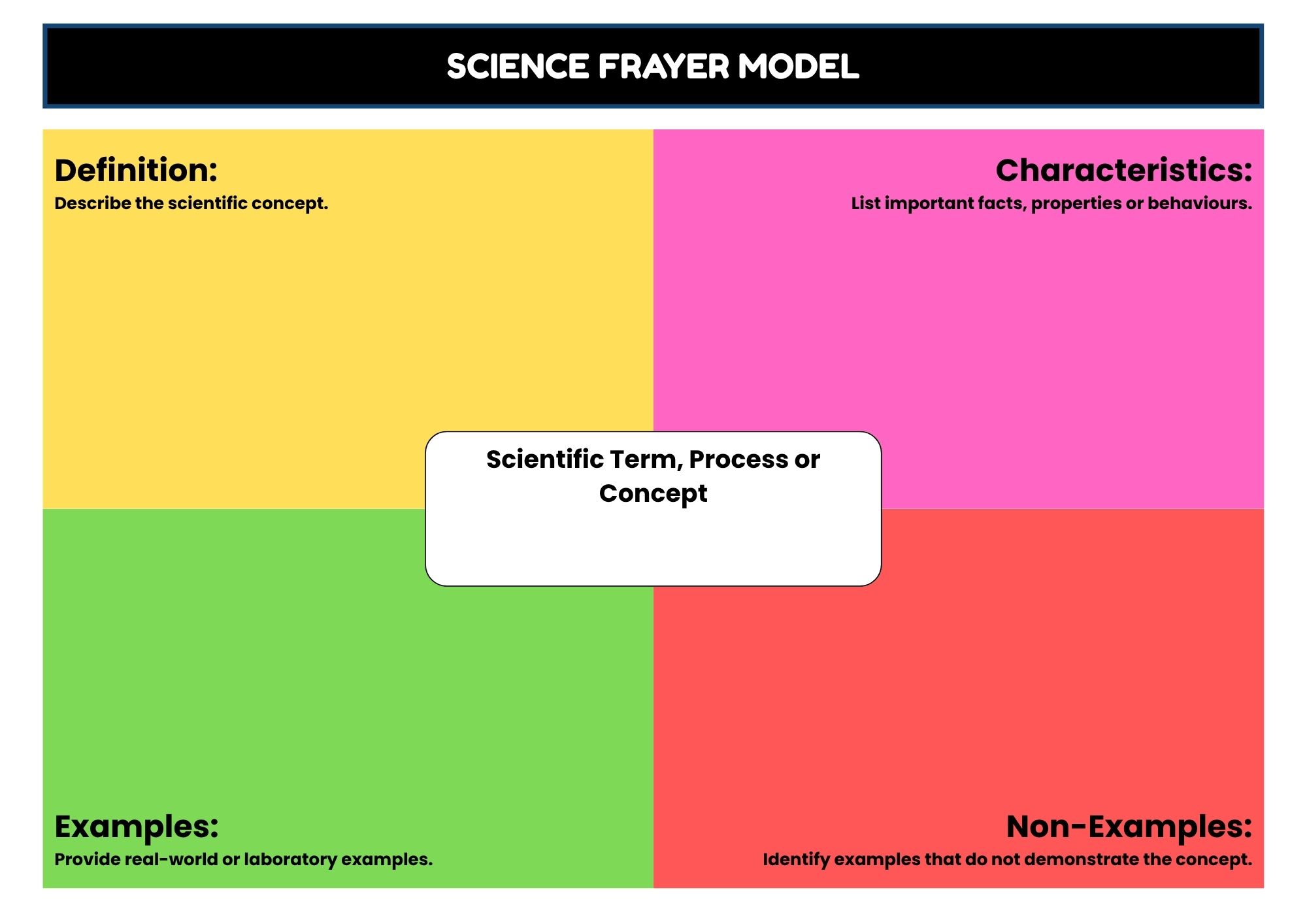 SCIENCE FRAYER MODEL

Definition:
Describe the scientific concept.

Characteristics:
List important facts, properties or behaviours.

Scientific Term, Process or Concept

Examples:
Provide real-world or laboratory examples.

Non-Examples:
Identify examples that do not demonstrate the concept.